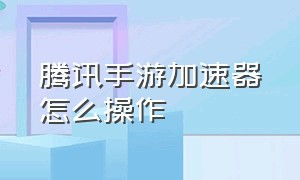 腾讯手游加速器
怎么操作